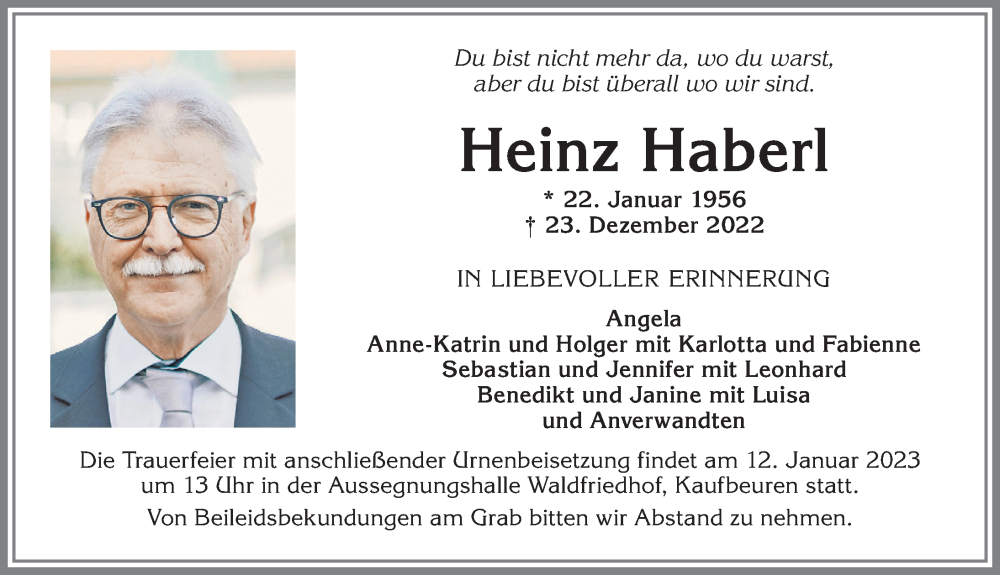 Du bist nicht mehr da, wo du warst,
aber du bist überall wo wir sind.

Heinz Haberl

* 22. Januar 1956
† 23. Dezember 2022

IN LIEBEVOLLER ERINNERUNG

Angela
Anne-Katrin und Holger mit Karlotta und Fabienne
Sebastian und Jennifer mit Leonhard
Benedikt und Janine mit Luisa
und Anverwandten

Die Trauerfeier mit anschließender Urnenbeisetzung findet am 12. Januar 2023 um 13 Uhr in der Aussegnungshalle Waldfriedhof, Kaufbeuren statt.

Von Beileidsbekundungen am Grab bitten wir Abstand zu nehmen.